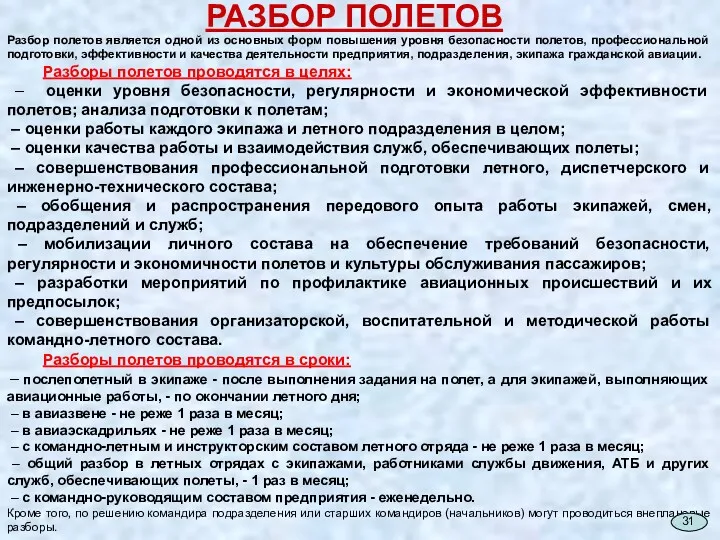 РАЗБОР ПОЛЕТОВ

Разбор полетов является одной из основных форм повышения уровня безопасности полетов, профессиональной подготовки, эффективности и качества деятельности предприятия, подразделения, экипажа гражданской авиации.

Разборы полетов проводятся в целях:

– оценки уровня безопасности, регулярности и экономической эффективности полетов; анализа подготовки к полетам;

– оценки работы каждого экипажа и летного подразделения в целом;

– оценки качества работы и взаимодействия служб, обеспечивающих полеты;

– совершенствования профессиональной подготовки летного, диспетчерского и инженерно-технического состава;

– обобщения и распространения передового опыта работы экипажей, смен, подразделений и служб;

– мобилизации личного состава на обеспечение требований безопасности, регулярности и экономичности полетов и культуры обслуживания пассажиров;

– разработки мероприятий по профилактике авиационных происшествий и их предпосылок;

– совершенствования организаторской, воспитательной и методической работы командно-летного состава.

Разборы полетов проводятся в сроки:

– послеполетный в экипаже - после выполнения задания на полет, а для экипажей, выполняющих авиационные работы, - по окончании летного дня;

– в авиазвене - не реже 1 раза в месяц;

– в авиаэскадрильях - не реже 1 раза в месяц;

– с командно-летным и инструкторским составом летного отряда - не реже 1 раза в месяц;

– общий разбор в летных отрядах с экипажами, работниками службы движения, АТБ и других служб, обеспечивающих полеты, - 1 раз в месяц;

– с командно-руководящим составом предприятия - еженедельно.

Кроме того, по решению командира подразделения или старших командиров (начальников) могут проводиться внеплановые разборы.

31